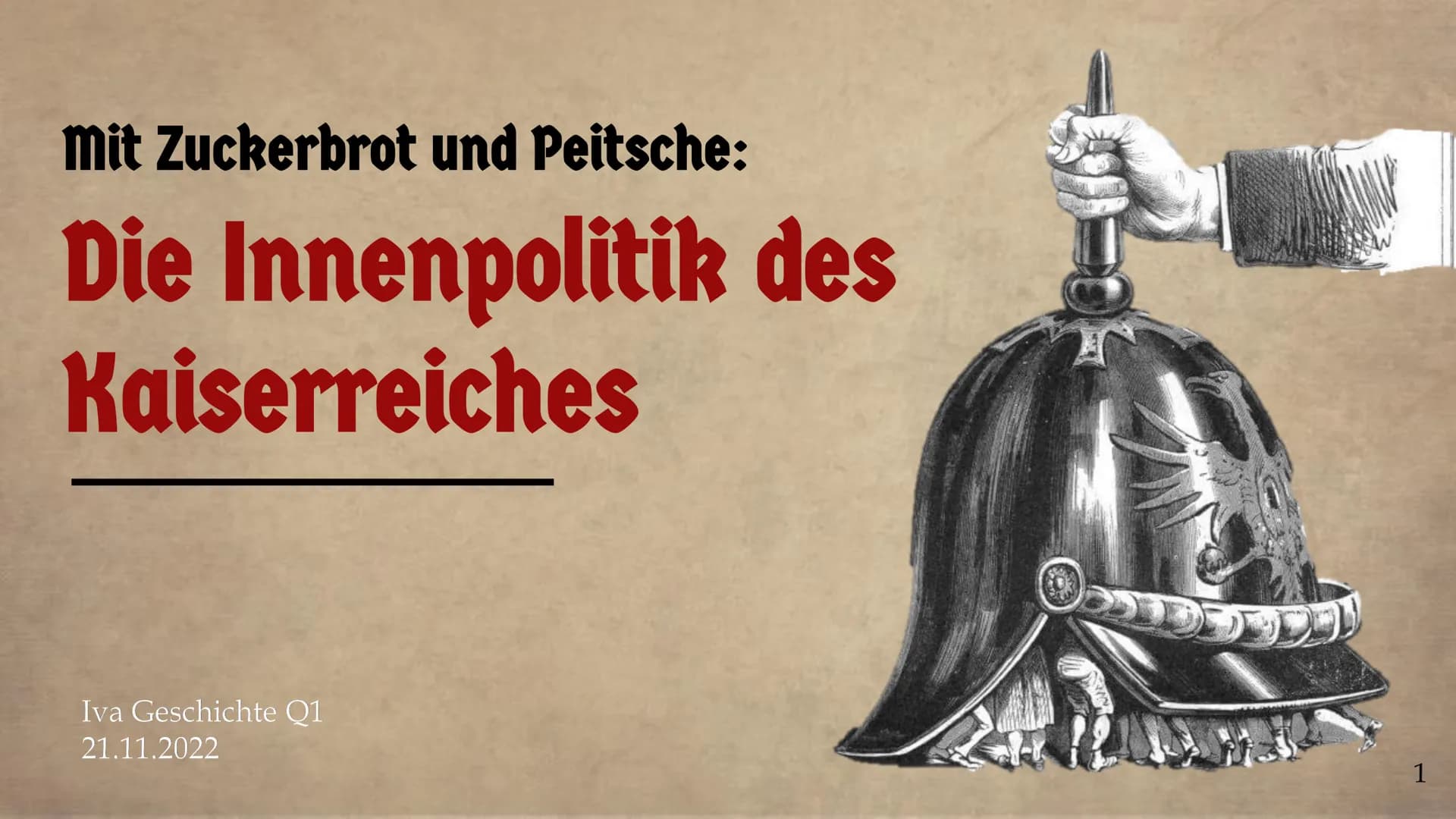 Mit Zuckerbrot und Peitsche:

Die Innenpolitik des Kaiserreiches

Iva Geschichte Q1
21.11.2022

1